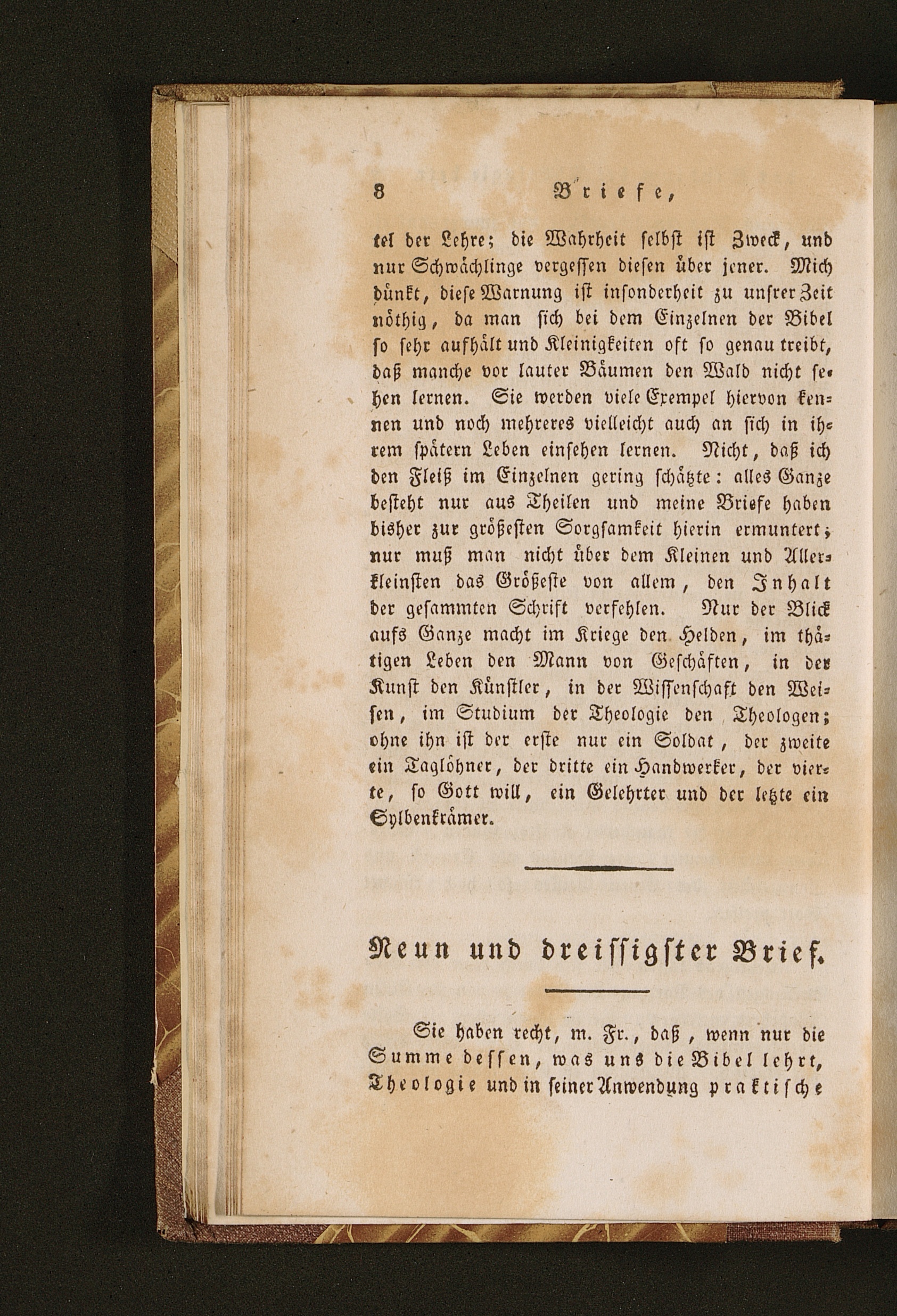 8 Briefe,

tel der Lehre; die Wahrheit selbst ist Zweck, und nur Schwächlinge vergessen diesen über jener. Mich dünkt, diese Warnung ist insonderheit zu unsrer Zeit nöthig, da man sich bei dem Einzelnen der Bibel so sehr aufhält und Kleinigkeiten oft so genau treibt, daß manche vor lauter Bäumen den Wald nicht sehen lernen. Sie werden viele Exempel hiervon kennen und noch mehreres vielleicht auch an sich in ihrem spätern Leben einsehen lernen. Nicht, daß ich den Fleiß im Einzelnen gering schätzte: alles Ganze besteht nur aus Theilen und meine Briefe haben bisher zur größesten Sorgsamkeit hierin ermuntert; nur muß man nicht über dem Kleinen und Allerkleinsten das Größeste von allem, den Inhalt der gesammten Schrift verfehlen. Nur der Blick aufs Ganze macht im Kriege den Helden, im thätigen Leben den Mann von Geschäften, in der Kunst den Künstler, in der Wissenschaft den Weisen, im Studium der Theologie den Theologen; ohne ihn ist der erste nur ein Soldat, der zweite ein Taglöhner, der dritte ein Handwerker, der vierte, so Gott will, ein Gelehrter und der letzte ein Sylbenkrämer.

Neun und dreissigster Brief.

Sie haben recht, m. Fr., daß, wenn nur die Summe dessen, was uns die Bibel lehrt, Theologie und in seiner Anwendung praktische